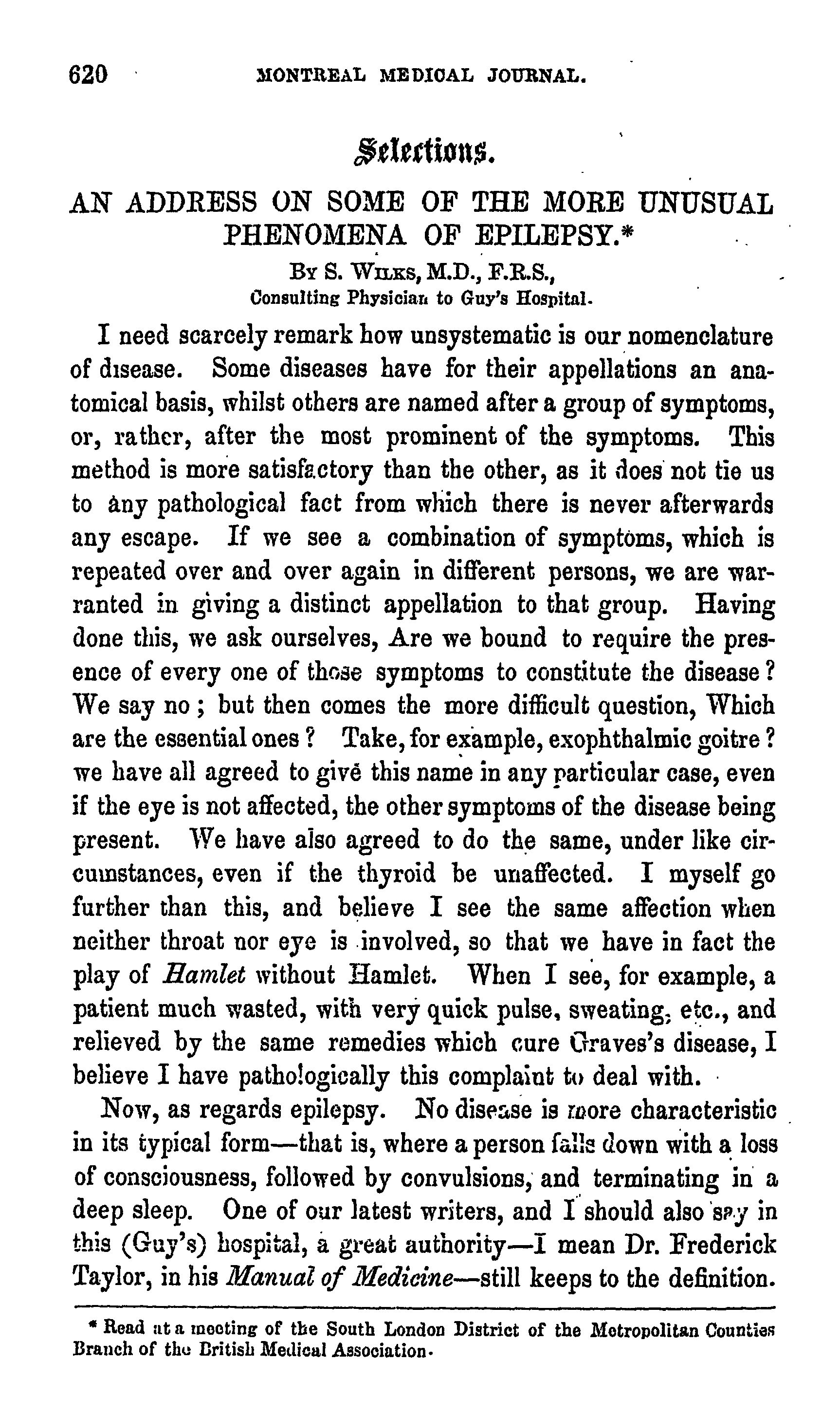 620 MONTREAL MEDICAL JOURNAL.

Selections.

AN ADDRESS ON SOME OF THE MORE UNUSUAL PHENOMENA OF EPILEPSY.*

By S. Wilks, M.D., F.R.S.,
Consulting Physician to Guy's Hospital.

I need scarcely remark how unsystematic is our nomenclature of disease. Some diseases have for their appellations an anatomical basis, whilst others are named after a group of symptoms, or, rather, after the most prominent of the symptoms. This method is more satisfactory than the other, as it does not tie us to any pathological fact from which there is never afterwards any escape. If we see a combination of symptoms, which is repeated over and over again in different persons, we are warranted in giving a distinct appellation to that group. Having done this, we ask ourselves, Are we bound to require the presence of every one of those symptoms to constitute the disease? We say no; but then comes the more difficult question, Which are the essential ones? Take, for example, exophthalmic goitre? we have all agreed to give this name in any particular case, even if the eye is not affected, the other symptoms of the disease being present. We have also agreed to do the same, under like circumstances, even if the thyroid be unaffected. I myself go further than this, and believe I see the same affection when neither throat nor eye is involved, so that we have in fact the play of Hamlet without Hamlet. When I see, for example, a patient much wasted, with very quick pulse, sweating, etc., and relieved by the same remedies which cure Graves's disease, I believe I have pathologically this complaint to deal with.

Now, as regards epilepsy. No disease is more characteristic in its typical form—that is, where a person falls down with a loss of consciousness, followed by convulsions, and terminating in a deep sleep. One of our latest writers, and I should also say in this (Guy's) hospital, a great authority—I mean Dr. Frederick Taylor, in his Manual of Medicine—still keeps to the definition.

* Read at a meeting of the South London District of the Metropolitan Counties Branch of the British Medical Association.